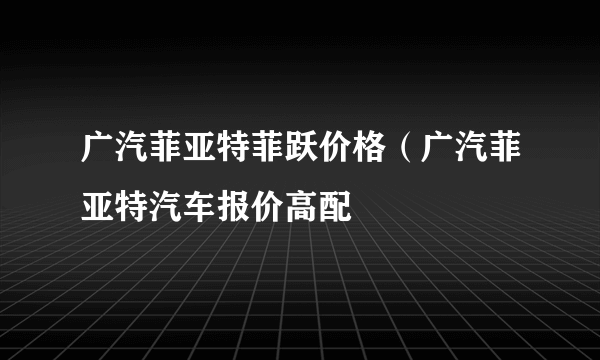 广汽菲亚特菲跃价格（广汽菲亚特汽车报价高配